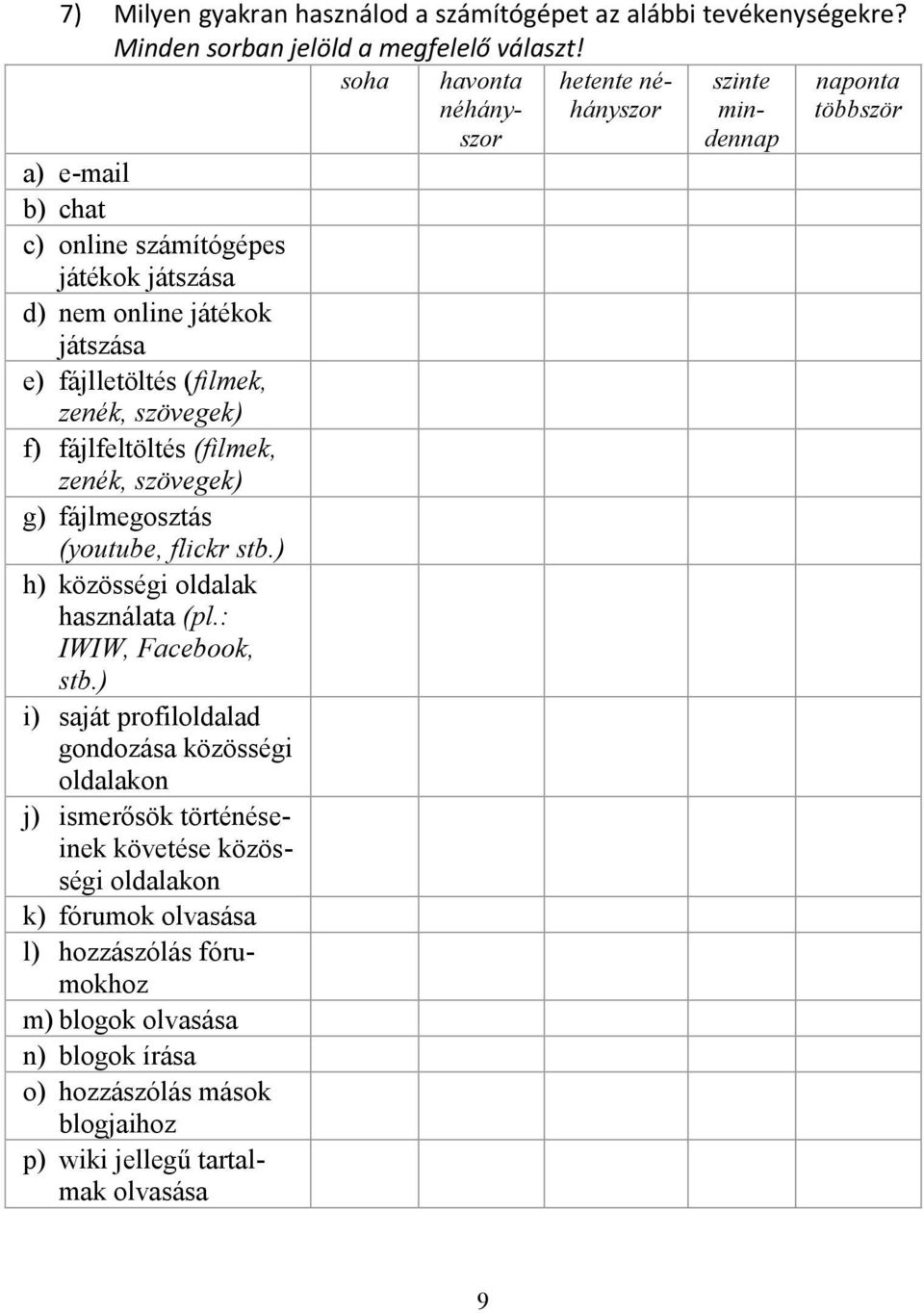 7) Milyen gyakran használod a számítógépet az alábbi tevékenységekre? Minden sorban jelöld a megfelelő választ!

| | soha | havonta néhányszor | hetente néhányszor | szinte mindennap | naponta többször |
|---|---|---|---|---|---|
| a) e-mail | | | | | |
| b) chat | | | | | |
| c) online számítógépes játékok játszása | | | | | |
| d) nem online játékok játszása | | | | | |
| e) fájlletöltés (filmek, zenék, szövegek) | | | | | |
| f) fájlfeltöltés (filmek, zenék, szövegek) | | | | | |
| g) fájlmegosztás (youtube, flickr stb.) | | | | | |
| h) közösségi oldalak használata (pl.: IWIW, Facebook, stb.) | | | | | |
| i) saját profiloldalad gondozása közösségi oldalakon | | | | | |
| j) ismerősök történéseinek követése közösségi oldalakon | | | | | |
| k) fórumok olvasása | | | | | |
| l) hozzászólás fórumokhoz | | | | | |
| m) blogok olvasása | | | | | |
| n) blogok írása | | | | | |
| o) hozzászólás mások blogjaihoz | | | | | |
| p) wiki jellegű tartalmak olvasása | | | | | |

9